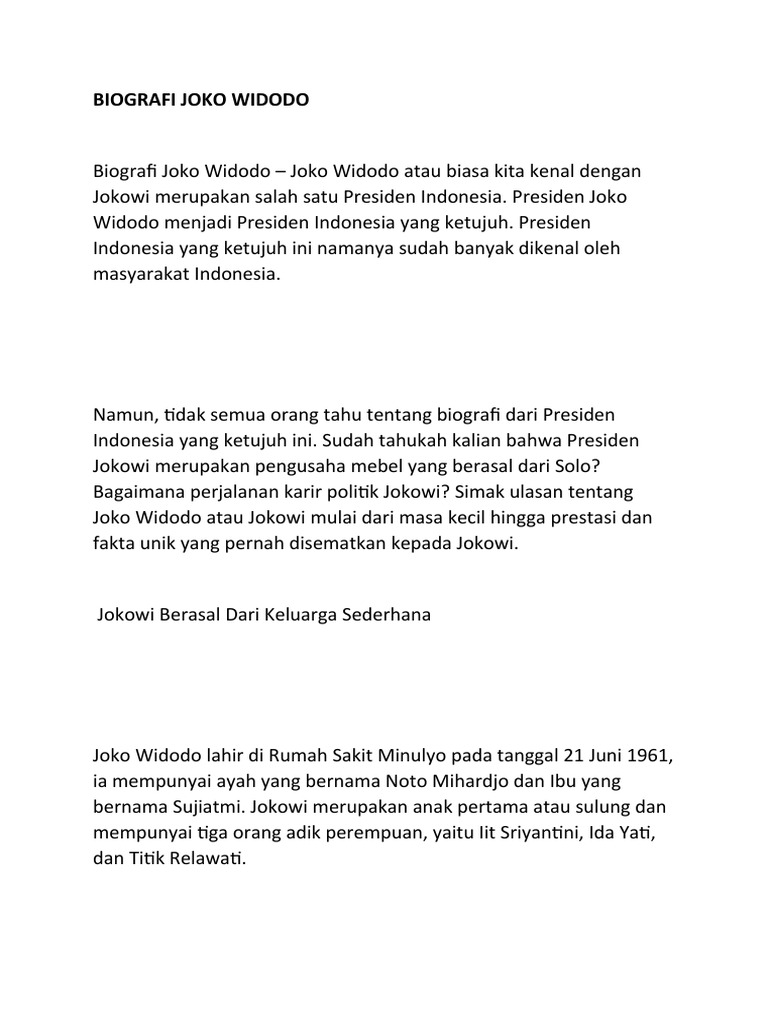 BIOGRAFI JOKO WIDODO

Biografi Joko Widodo – Joko Widodo atau biasa kita kenal dengan Jokowi merupakan salah satu Presiden Indonesia. Presiden Joko Widodo menjadi Presiden Indonesia yang ketujuh. Presiden Indonesia yang ketujuh ini namanya sudah banyak dikenal oleh masyarakat Indonesia.

Namun, tidak semua orang tahu tentang biografi dari Presiden Indonesia yang ketujuh ini. Sudah tahukah kalian bahwa Presiden Jokowi merupakan pengusaha mebel yang berasal dari Solo? Bagaimana perjalanan karir politik Jokowi? Simak ulasan tentang Joko Widodo atau Jokowi mulai dari masa kecil hingga prestasi dan fakta unik yang pernah disematkan kepada Jokowi.

Jokowi Berasal Dari Keluarga Sederhana

Joko Widodo lahir di Rumah Sakit Minulyo pada tanggal 21 Juni 1961, ia mempunyai ayah yang bernama Noto Mihardjo dan Ibu yang bernama Sujiatmi. Jokowi merupakan anak pertama atau sulung dan mempunyai tiga orang adik perempuan, yaitu Iit Sriyantini, Ida Yati, dan Titik Relawati.